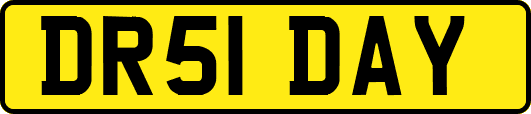 DR51 DAY